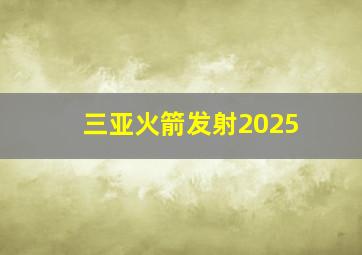 三亚火箭发射2025